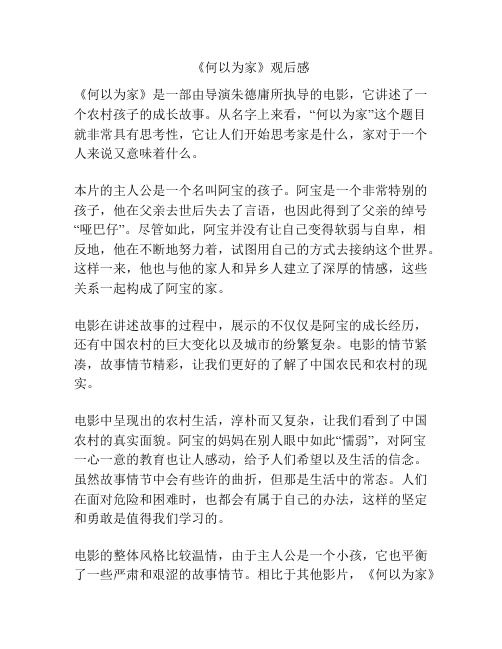 《何以为家》观后感

《何以为家》是一部由导演朱德庸所执导的电影，它讲述了一个农村孩子的成长故事。从名字上来看，“何以为家”这个题目就非常具有思考性，它让人们开始思考家是什么，家对于一个人来说又意味着什么。

本片的主人公是一个名叫阿宝的孩子。阿宝是一个非常特别的孩子，他在父亲去世后失去了言语，也因此得到了父亲的绰号“哑巴仔”。尽管如此，阿宝并没有让自己变得软弱与自卑，相反地，他在不断地努力着，试图用自己的方式去接纳这个世界。这样一来，他也与他的家人和异乡人建立了深厚的情感，这些关系一起构成了阿宝的家。

电影在讲述故事的过程中，展示的不仅仅是阿宝的成长经历，还有中国农村的巨大变化以及城市的纷繁复杂。电影的情节紧凑，故事情节精彩，让我们更好的了解了中国农民和农村的现实。

电影中呈现出的农村生活，淳朴而又复杂，让我们看到了中国农村的真实面貌。阿宝的妈妈在别人眼中如此“懦弱”，对阿宝一心一意的教育也让人感动，给予人们希望以及生活的信念。虽然故事情节中会有些许的曲折，但那是生活中的常态。人们在面对危险和困难时，也都会有属于自己的办法，这样的坚定和勇敢是值得我们学习的。

电影的整体风格比较温情，由于主人公是一个小孩，它也平衡了一些严肃和艰涩的故事情节。相比于其他影片，《何以为家》